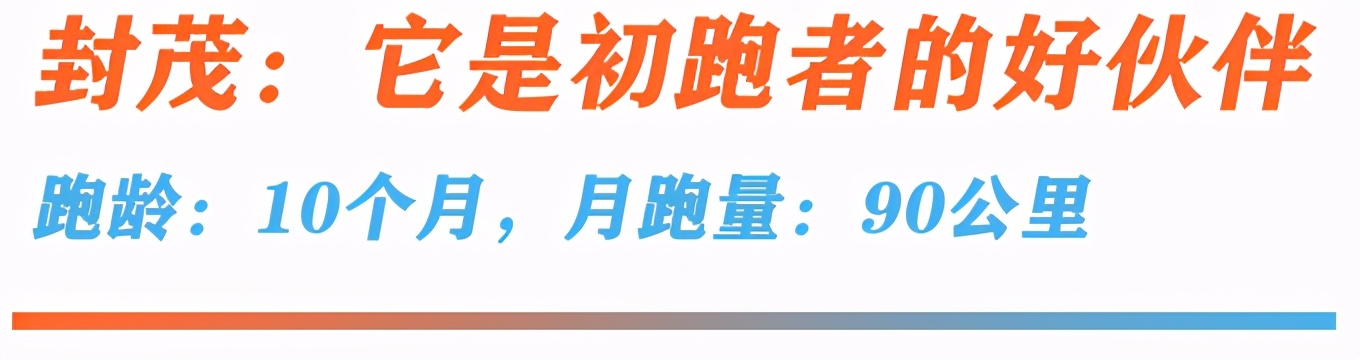 封茂：它是初跑者的好伙伴

跑龄：10个月，月跑量：90公里